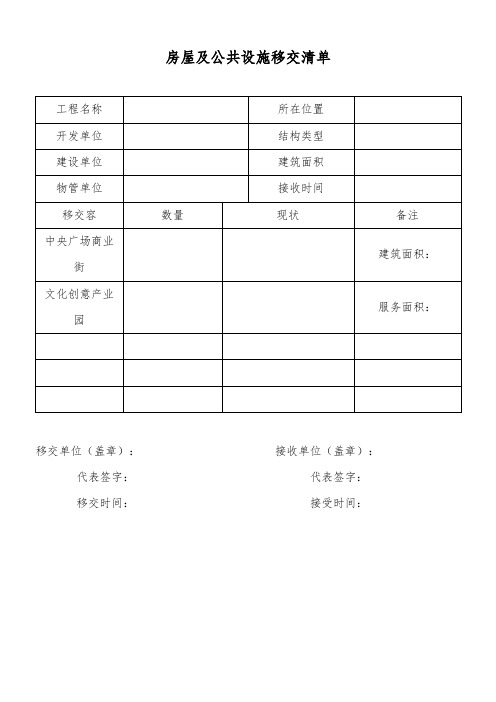 房屋及公共设施移交清单

| 工程名称 | | 所在位置 | |
|---|---|---|---|
| 开发单位 | | 结构类型 | |
| 建设单位 | | 建筑面积 | |
| 物管单位 | | 接收时间 | |

| 移交容 | 数量 | 现状 | 备注 |
|---|---|---|---|
| 中央广场商业街 | | | 建筑面积： |
| 文化创意产业园 | | | 服务面积： |
| | | | |
| | | | |
| | | | |

移交单位（盖章）：
代表签字：
移交时间：

接收单位（盖章）：
代表签字：
接受时间：